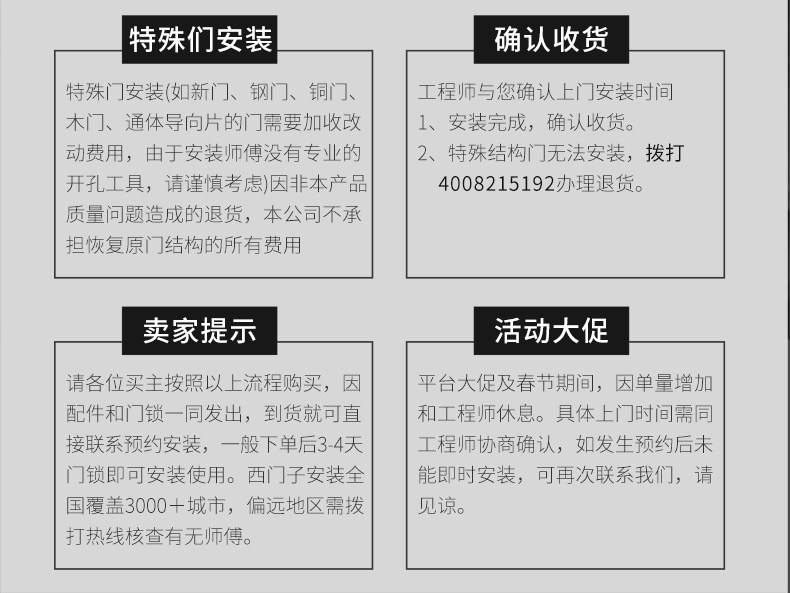 特殊们安装

特殊门安装(如新门、钢门、铜门、木门、通体导向片的门需要加收改动费用，由于安装师傅没有专业的开孔工具，请谨慎考虑)因非本产品质量问题造成的退货，本公司不承担恢复原门结构的所有费用

确认收货

工程师与您确认上门安装时间
1、安装完成，确认收货。
2、特殊结构门无法安装，拨打4008215192办理退货。

卖家提示

请各位买主按照以上流程购买，因配件和门锁一同发出，到货就可直接联系预约安装，一般下单后3-4天门锁即可安装使用。西门子安装全国覆盖3000＋城市，偏远地区需拨打热线核查有无师傅。

活动大促

平台大促及春节期间，因单量增加和工程师休息。具体上门时间需同工程师协商确认，如发生预约后未能即时安装，可再次联系我们，请见谅。